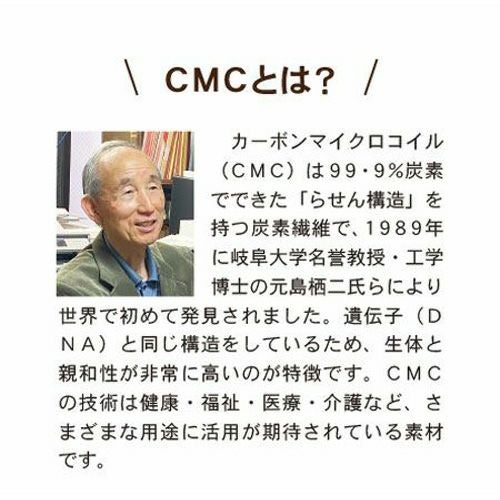 \ CMCとは? /

カーボンマイクロコイル（CMC）は99・9%炭素でできた「らせん構造」を持つ炭素繊維で、1989年に岐阜大学名誉教授・工学博士の元島栖二氏らにより世界で初めて発見されました。遺伝子（DNA）と同じ構造をしているため、生体と親和性が非常に高いのが特徴です。CMCの技術は健康・福祉・医療・介護など、さまざまな用途に活用が期待されている素材です。